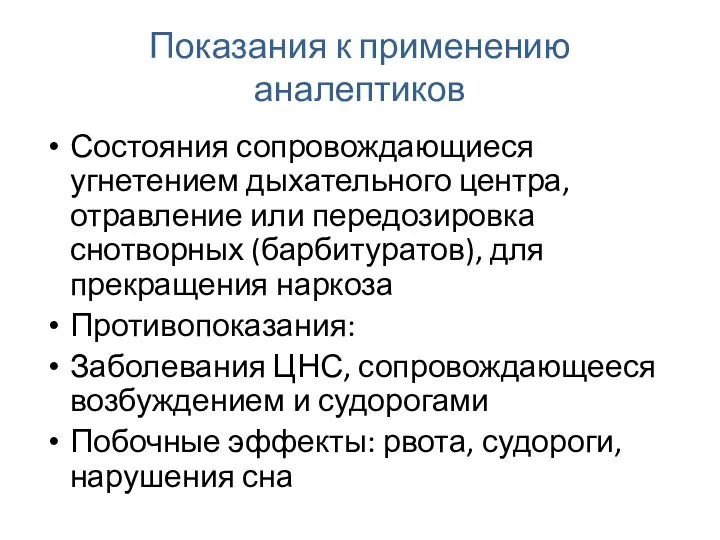 Показания к применению аналептиков

• Состояния сопровождающиеся угнетением дыхательного центра, отравление или передозировка снотворных (барбитуратов), для прекращения наркоза
• Противопоказания:
• Заболевания ЦНС, сопровождающееся возбуждением и судорогами
• Побочные эффекты: рвота, судороги, нарушения сна